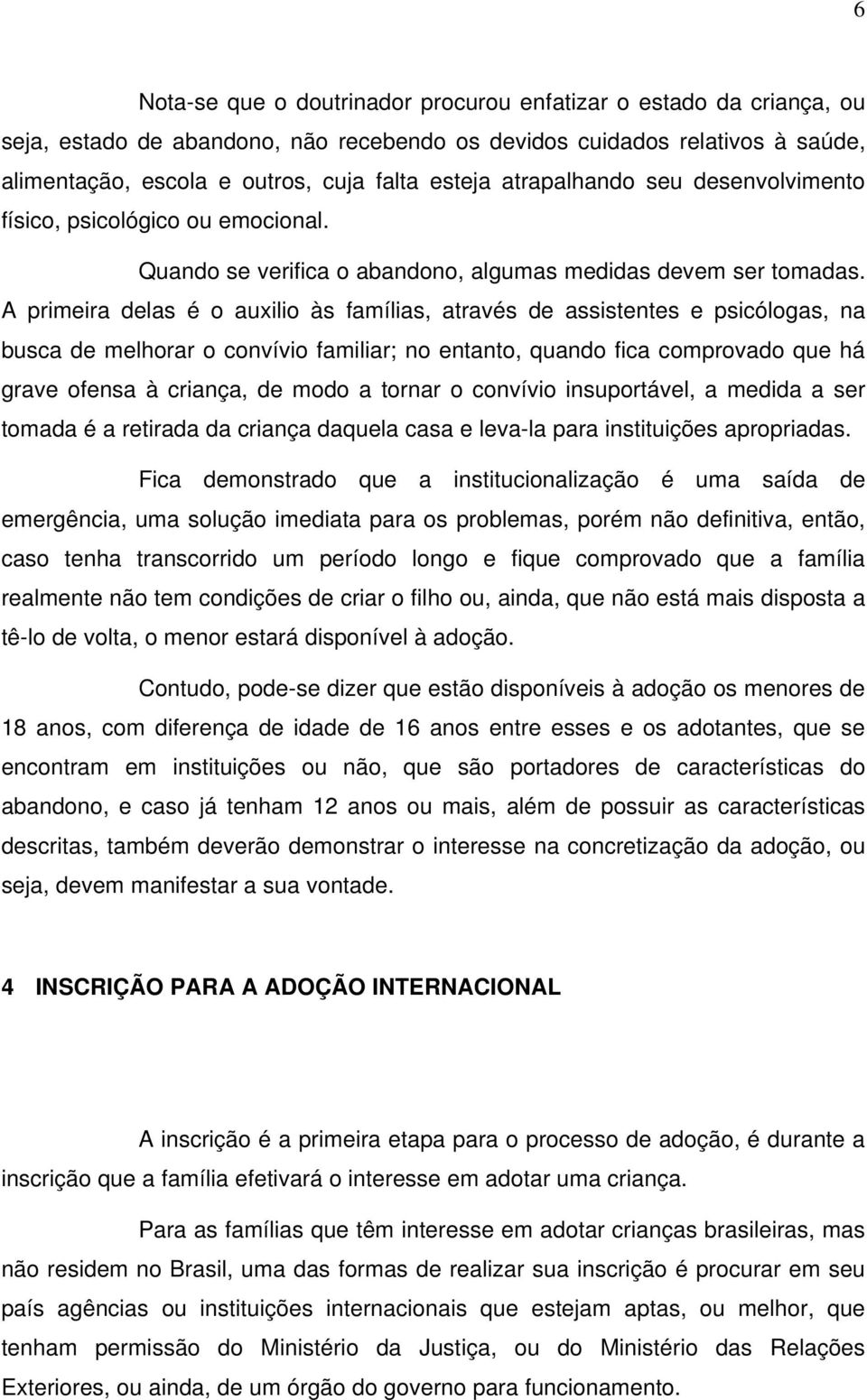 6

Nota-se que o doutrinador procurou enfatizar o estado da criança, ou seja, estado de abandono, não recebendo os devidos cuidados relativos à saúde, alimentação, escola e outros, cuja falta esteja atrapalhando seu desenvolvimento físico, psicológico ou emocional.

Quando se verifica o abandono, algumas medidas devem ser tomadas. A primeira delas é o auxilio às famílias, através de assistentes e psicólogas, na busca de melhorar o convívio familiar; no entanto, quando fica comprovado que há grave ofensa à criança, de modo a tornar o convívio insuportável, a medida a ser tomada é a retirada da criança daquela casa e leva-la para instituições apropriadas.

Fica demonstrado que a institucionalização é uma saída de emergência, uma solução imediata para os problemas, porém não definitiva, então, caso tenha transcorrido um período longo e fique comprovado que a família realmente não tem condições de criar o filho ou, ainda, que não está mais disposta a tê-lo de volta, o menor estará disponível à adoção.

Contudo, pode-se dizer que estão disponíveis à adoção os menores de 18 anos, com diferença de idade de 16 anos entre esses e os adotantes, que se encontram em instituições ou não, que são portadores de características do abandono, e caso já tenham 12 anos ou mais, além de possuir as características descritas, também deverão demonstrar o interesse na concretização da adoção, ou seja, devem manifestar a sua vontade.

4 INSCRIÇÃO PARA A ADOÇÃO INTERNACIONAL

A inscrição é a primeira etapa para o processo de adoção, é durante a inscrição que a família efetivará o interesse em adotar uma criança.

Para as famílias que têm interesse em adotar crianças brasileiras, mas não residem no Brasil, uma das formas de realizar sua inscrição é procurar em seu país agências ou instituições internacionais que estejam aptas, ou melhor, que tenham permissão do Ministério da Justiça, ou do Ministério das Relações Exteriores, ou ainda, de um órgão do governo para funcionamento.